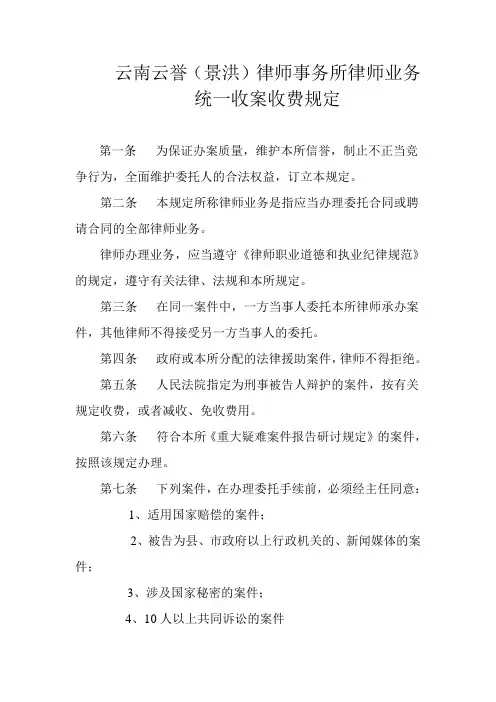 云南云誉（景洪）律师事务所律师业务统一收案收费规定

第一条　为保证办案质量，维护本所信誉，制止不正当竞争行为，全面维护委托人的合法权益，订立本规定。

第二条　本规定所称律师业务是指应当办理委托合同或聘请合同的全部律师业务。

律师办理业务，应当遵守《律师职业道德和执业纪律规范》的规定，遵守有关法律、法规和本所规定。

第三条　在同一案件中，一方当事人委托本所律师承办案件，其他律师不得接受另一方当事人的委托。

第四条　政府或本所分配的法律援助案件，律师不得拒绝。

第五条　人民法院指定为刑事被告人辩护的案件，按有关规定收费，或者减收、免收费用。

第六条　符合本所《重大疑难案件报告研讨规定》的案件，按照该规定办理。

第七条　下列案件，在办理委托手续前，必须经主任同意：

1、适用国家赔偿的案件；

2、被告为县、市政府以上行政机关的、新闻媒体的案件；

3、涉及国家秘密的案件；

4、10人以上共同诉讼的案件